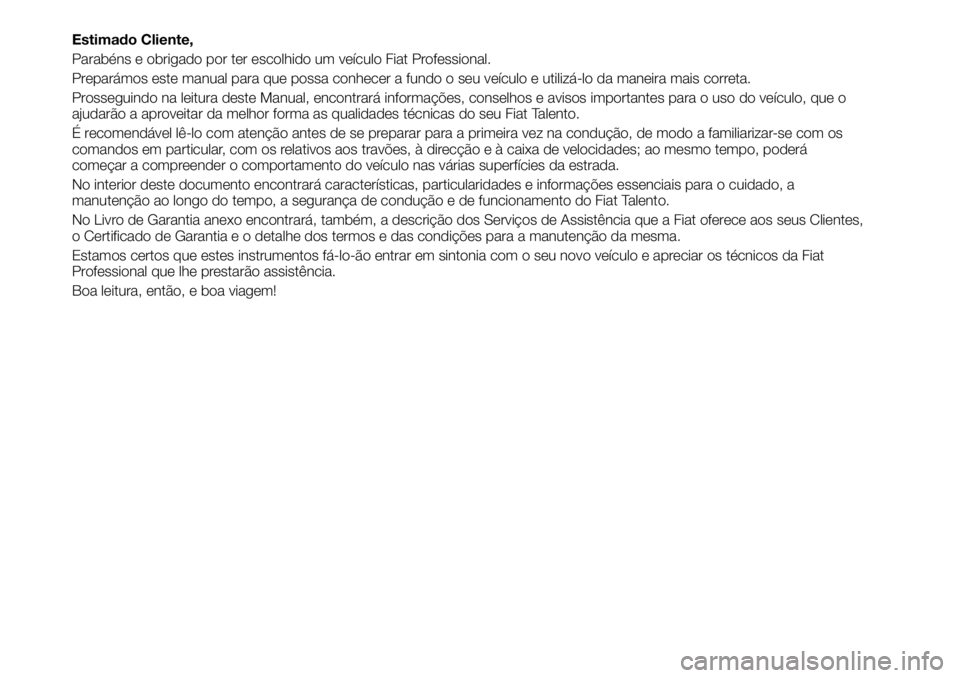 Estimado Cliente,

Parabéns e obrigado por ter escolhido um veículo Fiat Professional.

Preparámos este manual para que possa conhecer a fundo o seu veículo e utilizá-lo da maneira mais correta.

Prosseguindo na leitura deste Manual, encontrará informações, conselhos e avisos importantes para o uso do veículo, que o ajudarão a aproveitar da melhor forma as qualidades técnicas do seu Fiat Talento.

É recomendável lê-lo com atenção antes de se preparar para a primeira vez na condução, de modo a familiarizar-se com os comandos em particular, com os relativos aos travões, à direcção e à caixa de velocidades; ao mesmo tempo, poderá começar a compreender o comportamento do veículo nas várias superfícies da estrada.

No interior deste documento encontrará características, particularidades e informações essenciais para o cuidado, a manutenção ao longo do tempo, a segurança de condução e de funcionamento do Fiat Talento.

No Livro de Garantia anexo encontrará, também, a descrição dos Serviços de Assistência que a Fiat oferece aos seus Clientes, o Certificado de Garantia e o detalhe dos termos e das condições para a manutenção da mesma.

Estamos certos que estes instrumentos fá-lo-ão entrar em sintonia com o seu novo veículo e apreciar os técnicos da Fiat Professional que lhe prestarão assistência.

Boa leitura, então, e boa viagem!

carmanualsonline.info